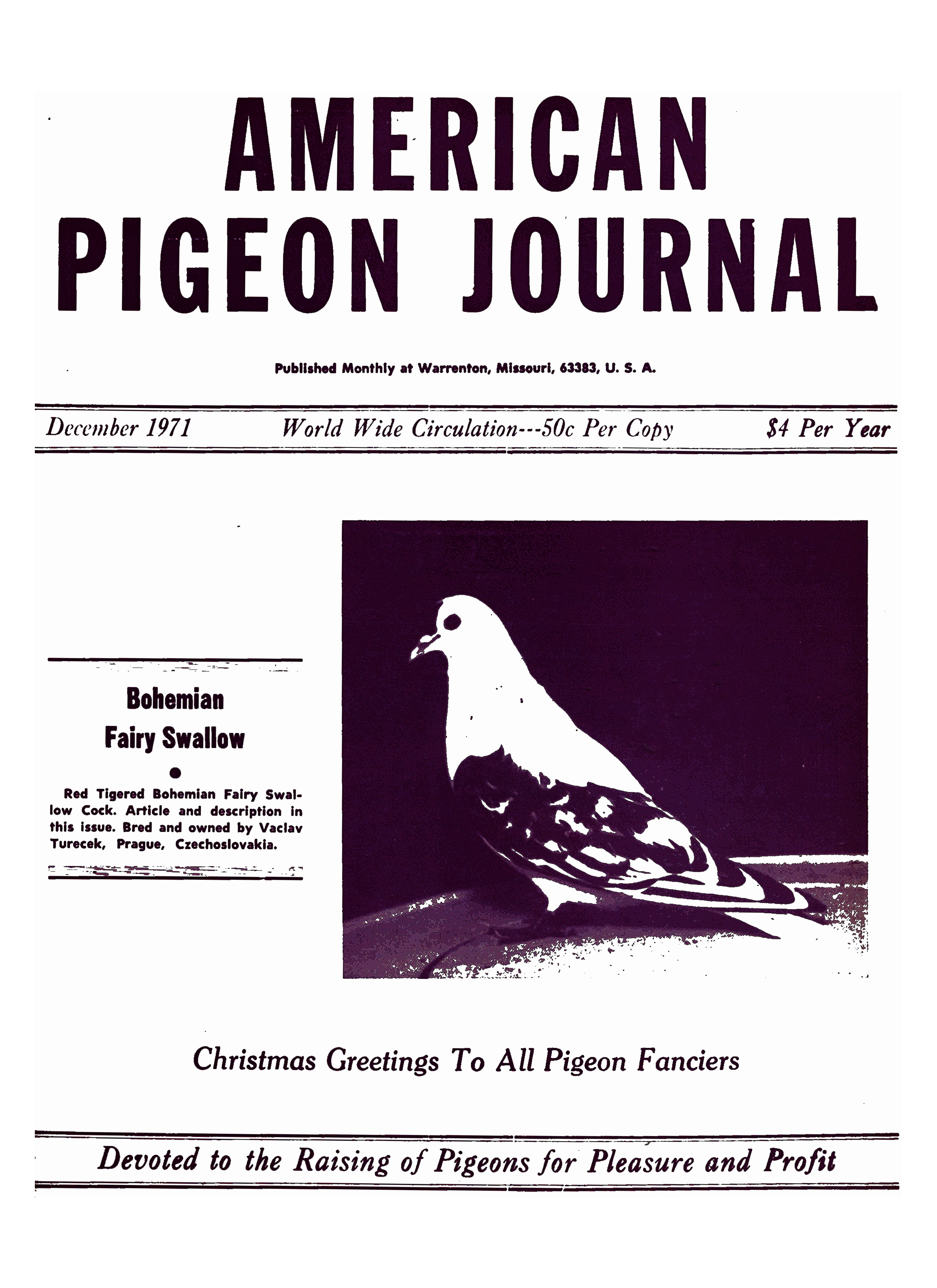 AMERICAN PIGEON JOURNAL

Published Monthly at Warrenton, Missouri, 63383, U. S. A.

December 1971 World Wide Circulation---50c Per Copy $4 Per Year

Bohemian Fairy Swallow

Red Tigered Bohemian Fairy Swallow Cock. Article and description in this issue. Bred and owned by Vaclav Turecek, Prague, Czechoslovakia.

Christmas Greetings To All Pigeon Fanciers

Devoted to the Raising of Pigeons for Pleasure and Profit